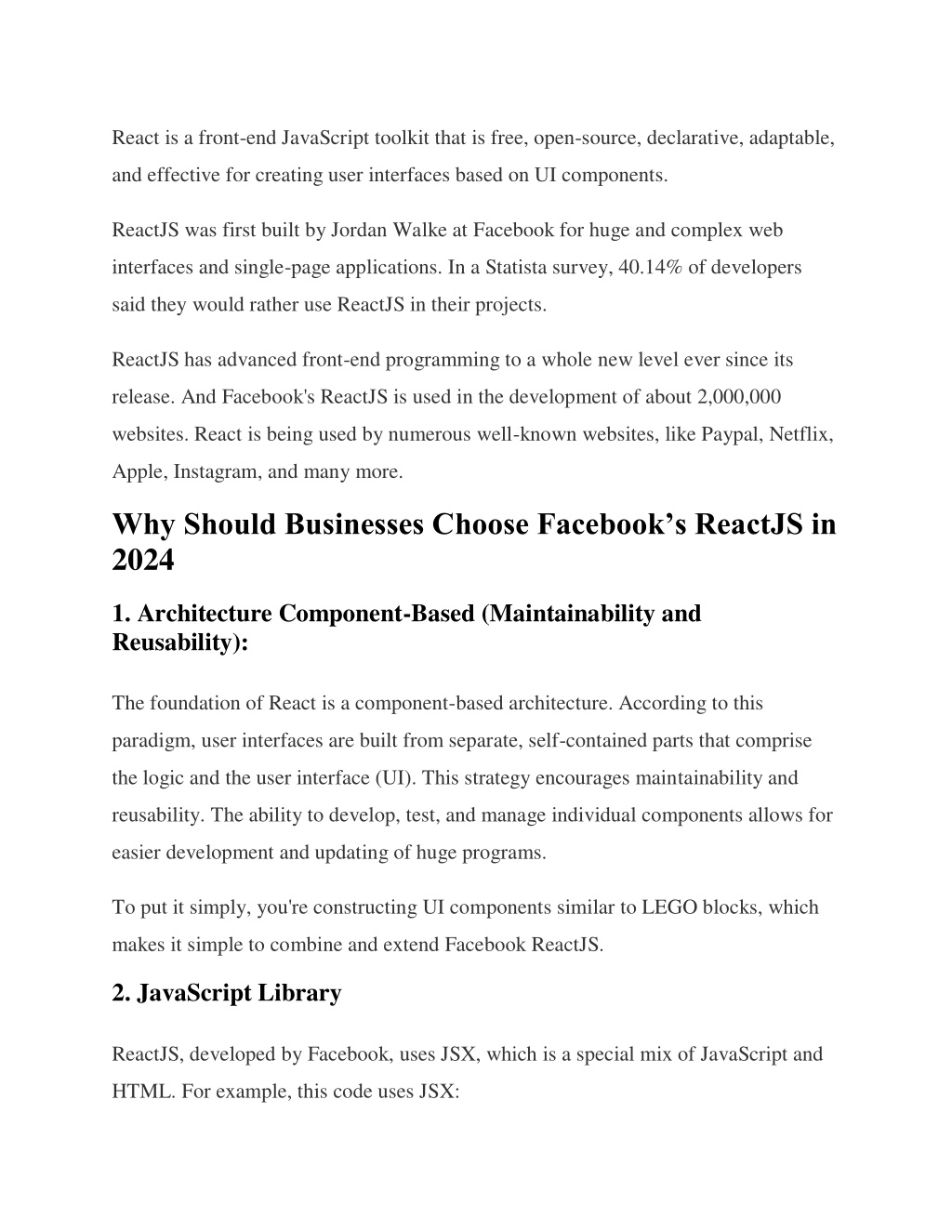 React is a front-end JavaScript toolkit that is free, open-source, declarative, adaptable, and effective for creating user interfaces based on UI components.

ReactJS was first built by Jordan Walke at Facebook for huge and complex web interfaces and single-page applications. In a Statista survey, 40.14% of developers said they would rather use ReactJS in their projects.

ReactJS has advanced front-end programming to a whole new level ever since its release. And Facebook's ReactJS is used in the development of about 2,000,000 websites. React is being used by numerous well-known websites, like Paypal, Netflix, Apple, Instagram, and many more.

Why Should Businesses Choose Facebook's ReactJS in 2024

1. Architecture Component-Based (Maintainability and Reusability):

The foundation of React is a component-based architecture. According to this paradigm, user interfaces are built from separate, self-contained parts that comprise the logic and the user interface (UI). This strategy encourages maintainability and reusability. The ability to develop, test, and manage individual components allows for easier development and updating of huge programs.

To put it simply, you're constructing UI components similar to LEGO blocks, which makes it simple to combine and extend Facebook ReactJS.

2. JavaScript Library

ReactJS, developed by Facebook, uses JSX, which is a special mix of JavaScript and HTML. For example, this code uses JSX: